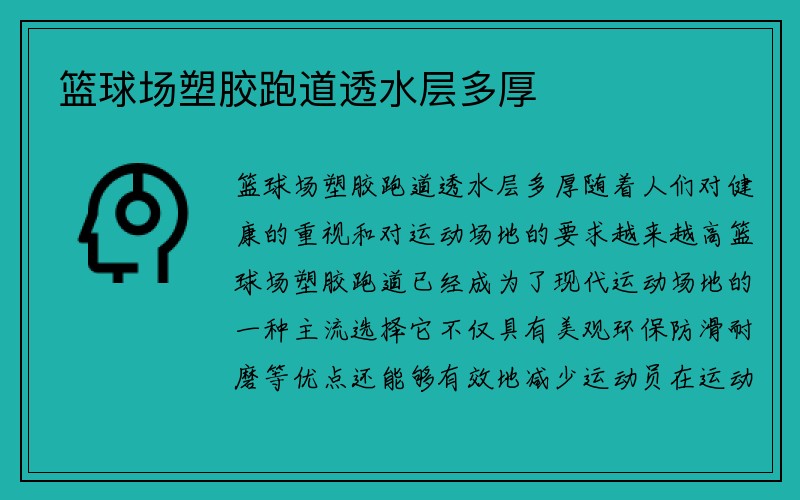 篮球场塑胶跑道透水层多厚

篮球场塑胶跑道透水层多厚随着人们对健康的重视和对运动场地的要求越来越高篮球场塑胶跑道已经成为了现代运动场地的一种主流选择它不仅具有美观环保防滑耐磨等优点还能够有效地减少运动员在运动